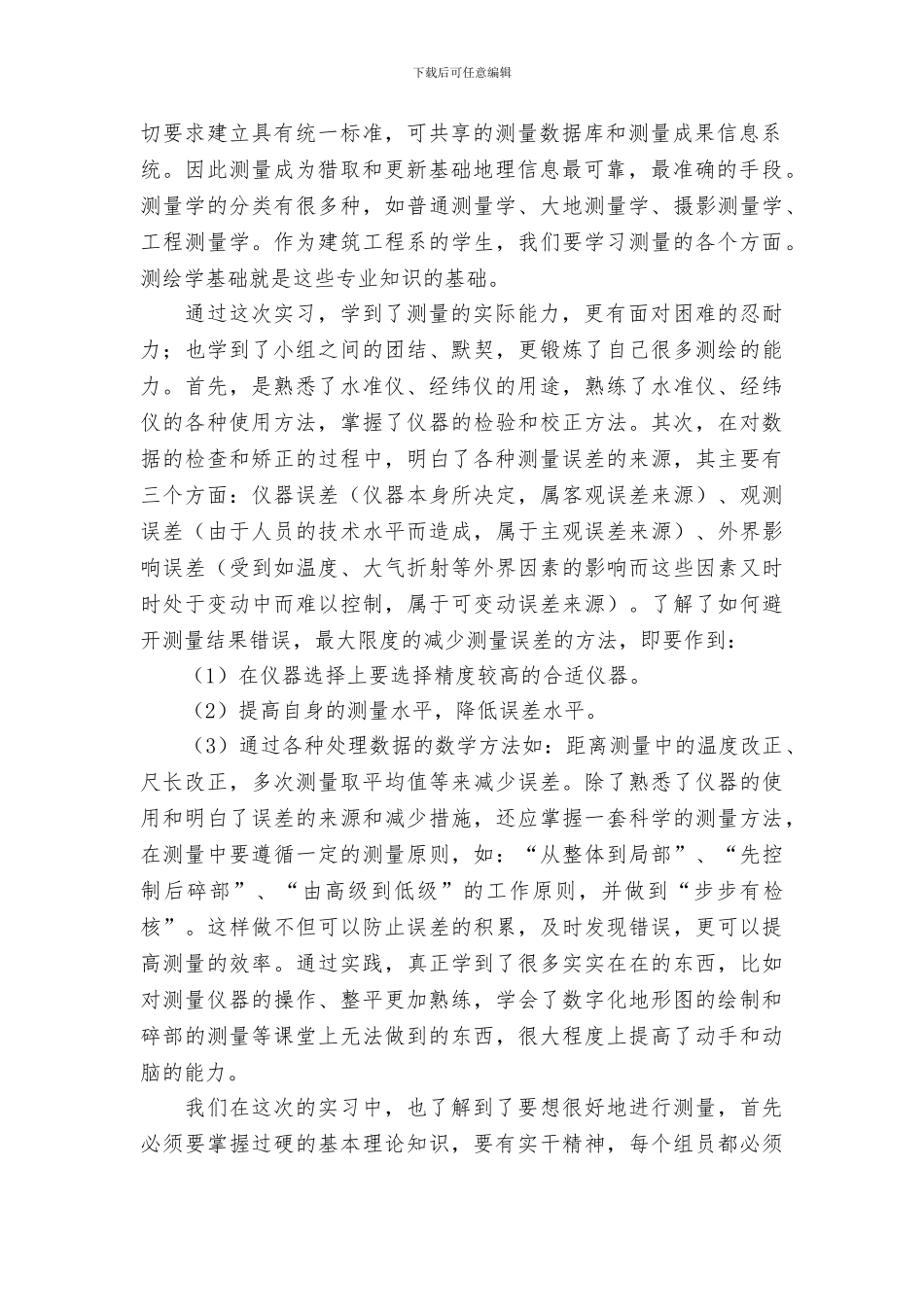 下载后可任意编辑

切要求建立具有统一标准，可共享的测量数据库和测量成果信息系统。因此测量成为猎取和更新基础地理信息最可靠，最准确的手段。测量学的分类有很多种，如普通测量学、大地测量学、摄影测量学、工程测量学。作为建筑工程系的学生，我们要学习测量的各个方面。测绘学基础就是这些专业知识的基础。

通过这次实习，学到了测量的实际能力，更有面对困难的忍耐力；也学到了小组之间的团结、默契，更锻炼了自己很多测绘的能力。首先，是熟悉了水准仪、经纬仪的用途，熟练了水准仪、经纬仪的各种使用方法，掌握了仪器的检验和校正方法。其次，在对数据的检查和矫正的过程中，明白了各种测量误差的来源，其主要有三个方面：仪器误差（仪器本身所决定，属客观误差来源）、观测误差（由于人员的技术水平而造成，属于主观误差来源）、外界影响误差（受到如温度、大气折射等外界因素的影响而这些因素又时时处于变动中而难以控制，属于可变动误差来源）。了解了如何避开测量结果错误，最大限度的减少测量误差的方法，即要作到：

（1）在仪器选择上要选择精度较高的合适仪器。

（2）提高自身的测量水平，降低误差水平。

（3）通过各种处理数据的数学方法如：距离测量中的温度改正、尺长改正，多次测量取平均值等来减少误差。除了熟悉了仪器的使用和明白了误差的来源和减少措施，还应掌握一套科学的测量方法，在测量中要遵循一定的测量原则，如：“从整体到局部”、“先控制后碎部”、“由高级到低级”的工作原则，并做到“步步有检核”。这样做不但可以防止误差的积累，及时发现错误，更可以提高测量的效率。通过实践，真正学到了很多实实在在的东西，比如对测量仪器的操作、整平更加熟练，学会了数字化地形图的绘制和碎部的测量等课堂上无法做到的东西，很大程度上提高了动手和动脑的能力。

我们在这次的实习中，也了解到了要想很好地进行测量，首先必须要掌握过硬的基本理论知识，要有实干精神，每个组员都必须